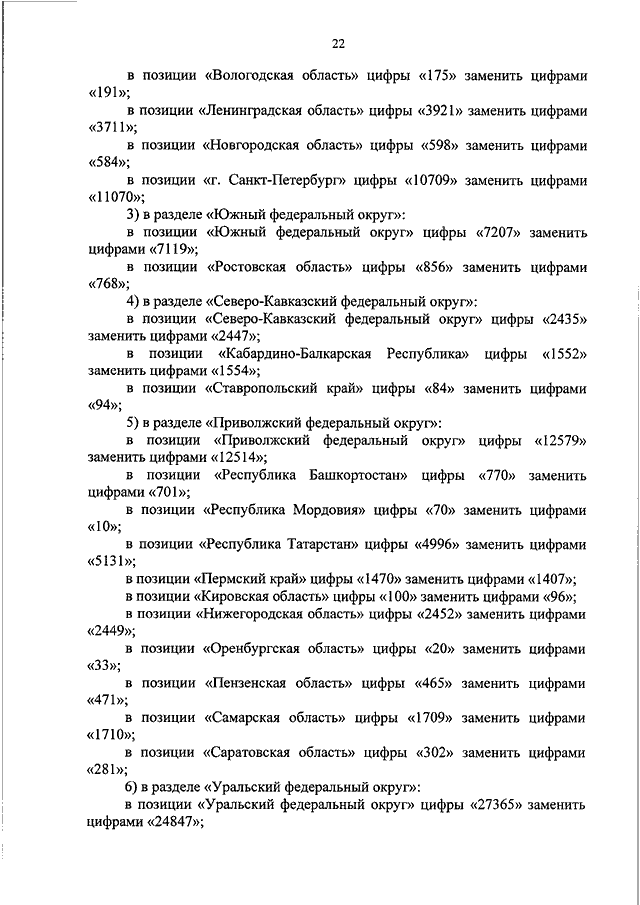 22

в позиции «Вологодская область» цифры «175» заменить цифрами «191»;

в позиции «Ленинградская область» цифры «3921» заменить цифрами «3711»;

в позиции «Новгородская область» цифры «598» заменить цифрами «584»;

в позиции «г. Санкт-Петербург» цифры «10709» заменить цифрами «11070»;

3) в разделе «Южный федеральный округ»:

в позиции «Южный федеральный округ» цифры «7207» заменить цифрами «7119»;

в позиции «Ростовская область» цифры «856» заменить цифрами «768»;

4) в разделе «Северо-Кавказский федеральный округ»:

в позиции «Северо-Кавказский федеральный округ» цифры «2435» заменить цифрами «2447»;

в позиции «Кабардино-Балкарская Республика» цифры «1552» заменить цифрами «1554»;

в позиции «Ставропольский край» цифры «84» заменить цифрами «94»;

5) в разделе «Приволжский федеральный округ»:

в позиции «Приволжский федеральный округ» цифры «12579» заменить цифрами «12514»;

в позиции «Республика Башкортостан» цифры «770» заменить цифрами «701»;

в позиции «Республика Мордовия» цифры «70» заменить цифрами «10»;

в позиции «Республика Татарстан» цифры «4996» заменить цифрами «5131»;

в позиции «Пермский край» цифры «1470» заменить цифрами «1407»;

в позиции «Кировская область» цифры «100» заменить цифрами «96»;

в позиции «Нижегородская область» цифры «2452» заменить цифрами «2449»;

в позиции «Оренбургская область» цифры «20» заменить цифрами «33»;

в позиции «Пензенская область» цифры «465» заменить цифрами «471»;

в позиции «Самарская область» цифры «1709» заменить цифрами «1710»;

в позиции «Саратовская область» цифры «302» заменить цифрами «281»;

6) в разделе «Уральский федеральный округ»:

в позиции «Уральский федеральный округ» цифры «27365» заменить цифрами «24847»;